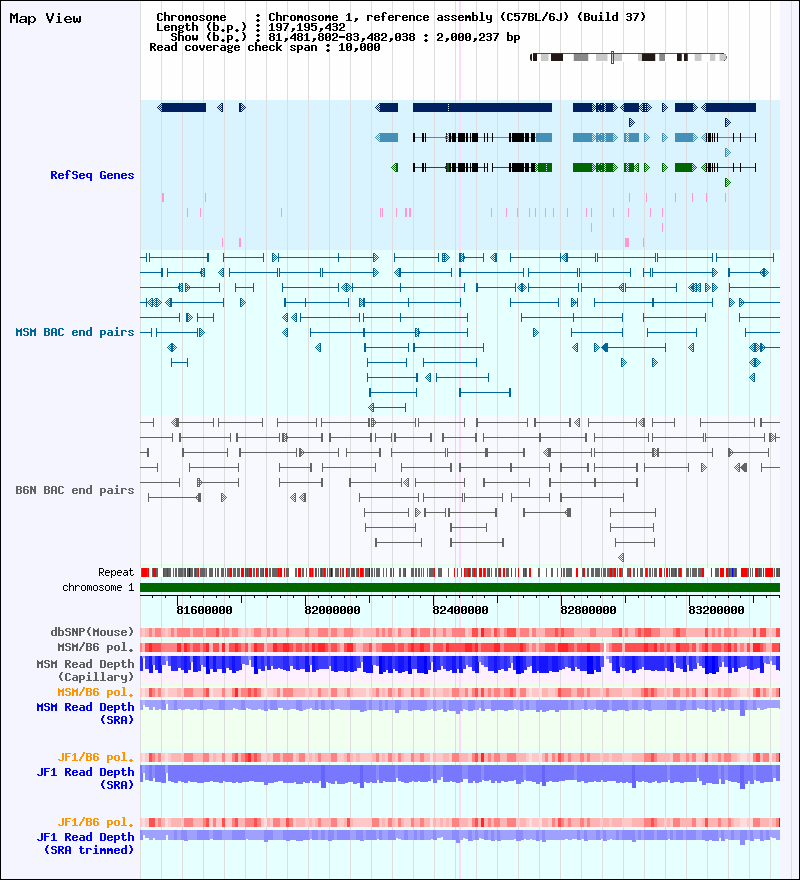 Map View

Chromosome : Chromosome 1, reference assembly (C57BL/6J) (Build 37)
Length (b.p.) : 197,195,432
Show (b.p.) : 81,481,802-83,482,038 : 2,000,237 bp
Read coverage check span : 10,000

RefSeq Genes

MSM BAC end pairs

B6N BAC end pairs

Repeat
chromosome 1

81600000
82000000
82400000
82800000
83200000

dbSNP(Mouse)
MSM/B6 pol.
MSM Read Depth (Capillary)
MSM/B6 pol.
MSM Read Depth (SRA)

JF1/B6 pol.
JF1 Read Depth (SRA)

JF1/B6 pol.
JF1 Read Depth (SRA trimmed)